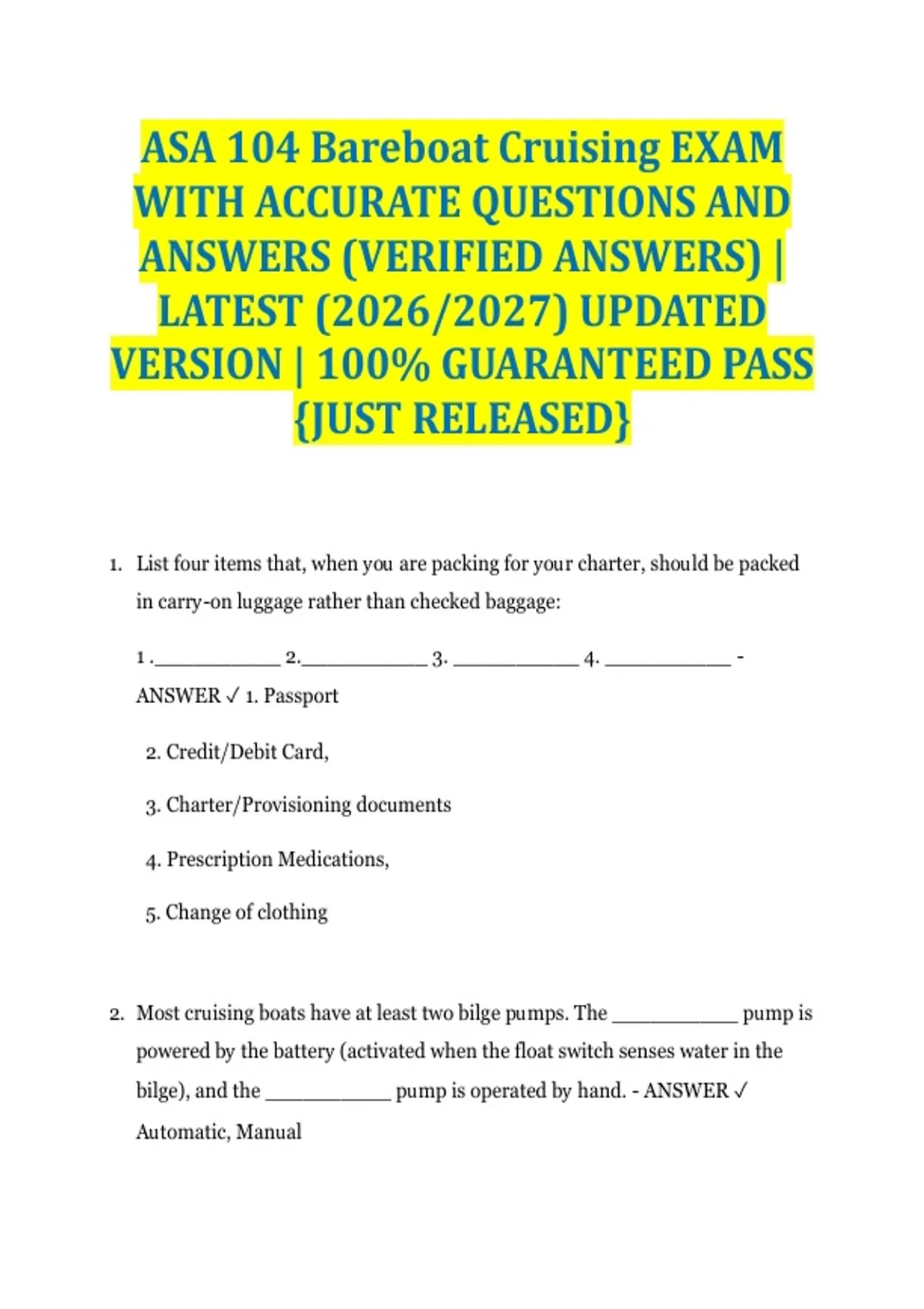 ASA 104 Bareboat Cruising EXAM WITH ACCURATE QUESTIONS AND ANSWERS (VERIFIED ANSWERS) | LATEST (2026/2027) UPDATED VERSION | 100% GUARANTEED PASS {JUST RELEASED}

1. List four items that, when you are packing for your charter, should be packed in carry-on luggage rather than checked baggage:

1 .__________ 2.__________ 3. __________ 4. __________ - ANSWER ✓ 1. Passport

2. Credit/Debit Card,

3. Charter/Provisioning documents

4. Prescription Medications,

5. Change of clothing

2. Most cruising boats have at least two bilge pumps. The __________ pump is powered by the battery (activated when the float switch senses water in the bilge), and the __________ pump is operated by hand. - ANSWER ✓ Automatic, Manual